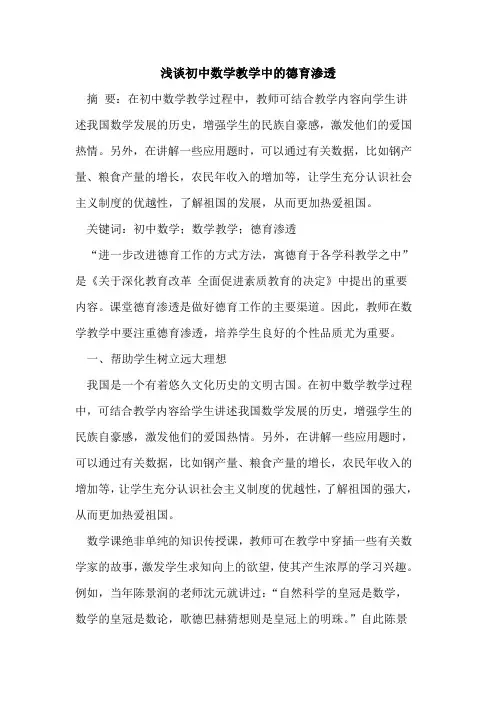 浅谈初中数学教学中的德育渗透

摘 要：在初中数学教学过程中，教师可结合教学内容向学生讲述我国数学发展的历史，增强学生的民族自豪感，激发他们的爱国热情。另外，在讲解一些应用题时，可以通过有关数据，比如钢产量、粮食产量的增长，农民年收入的增加等，让学生充分认识社会主义制度的优越性，了解祖国的发展，从而更加热爱祖国。

关键词：初中数学；数学教学；德育渗透

“进一步改进德育工作的方式方法，寓德育于各学科教学之中”是《关于深化教育改革 全面促进素质教育的决定》中提出的重要内容。课堂德育渗透是做好德育工作的主要渠道。因此，教师在数学教学中要注重德育渗透，培养学生良好的个性品质尤为重要。

一、帮助学生树立远大理想

我国是一个有着悠久文化历史的文明古国。在初中数学教学过程中，可结合教学内容给学生讲述我国数学发展的历史，增强学生的民族自豪感，激发他们的爱国热情。另外，在讲解一些应用题时，可以通过有关数据，比如钢产量、粮食产量的增长，农民年收入的增加等，让学生充分认识社会主义制度的优越性，了解祖国的强大，从而更加热爱祖国。

数学课绝非单纯的知识传授课，教师可在教学中穿插一些有关数学家的故事，激发学生求知向上的欲望，使其产生浓厚的学习兴趣。例如，当年陈景润的老师沈元就讲过：“自然科学的皇冠是数学，数学的皇冠是数论，歌德巴赫猜想则是皇冠上的明珠。”自此陈景